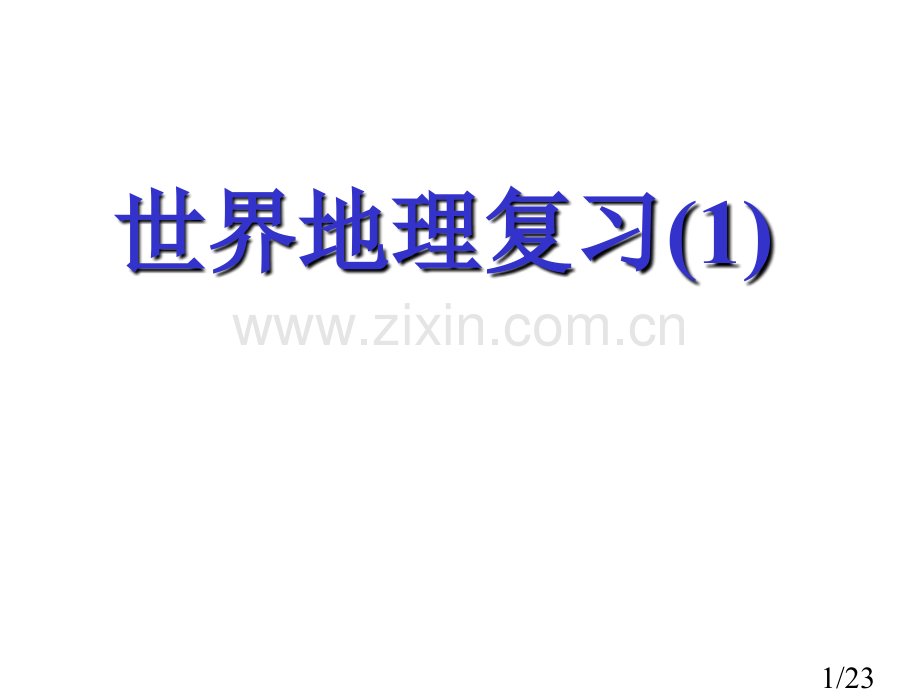 世界地理复习(1)

www.zixin.com.cn

1/23